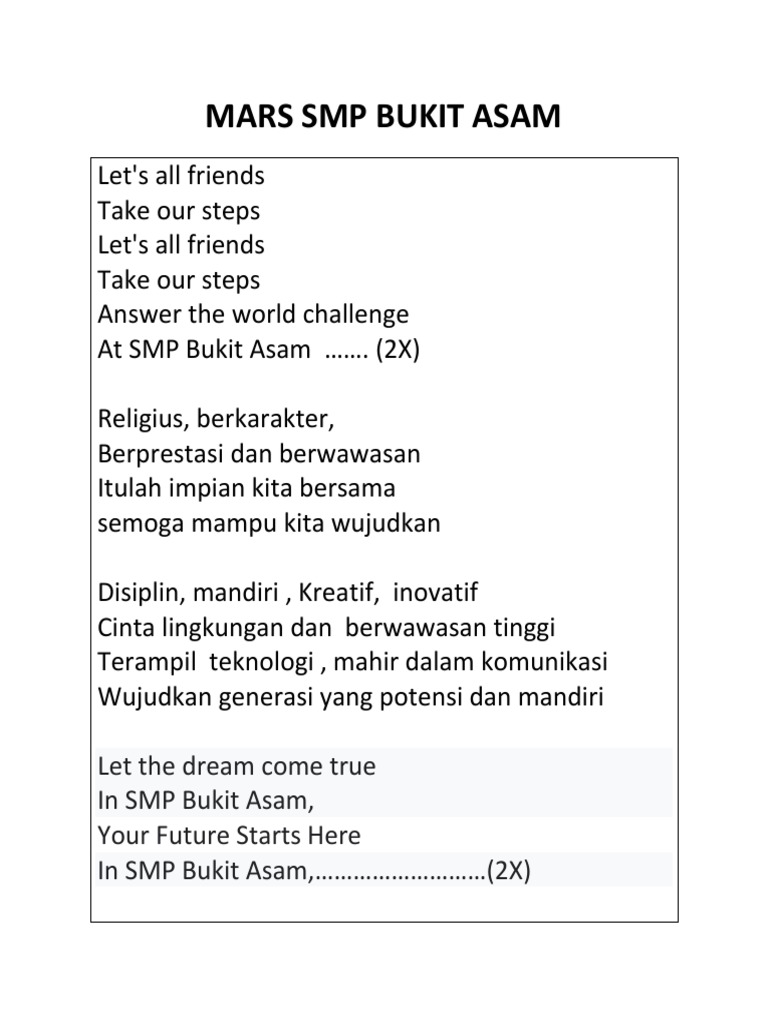 MARS SMP BUKIT ASAM

Let's all friends
Take our steps
Let's all friends
Take our steps
Answer the world challenge
At SMP Bukit Asam ……. (2X)

Religius, berkarakter,
Berprestasi dan berwawasan
Itulah impian kita bersama
semoga mampu kita wujudkan

Disiplin, mandiri , Kreatif, inovatif
Cinta lingkungan dan berwawasan tinggi
Terampil teknologi , mahir dalam komunikasi
Wujudkan generasi yang potensi dan mandiri

Let the dream come true
In SMP Bukit Asam,
Your Future Starts Here
In SMP Bukit Asam,………………………(2X)